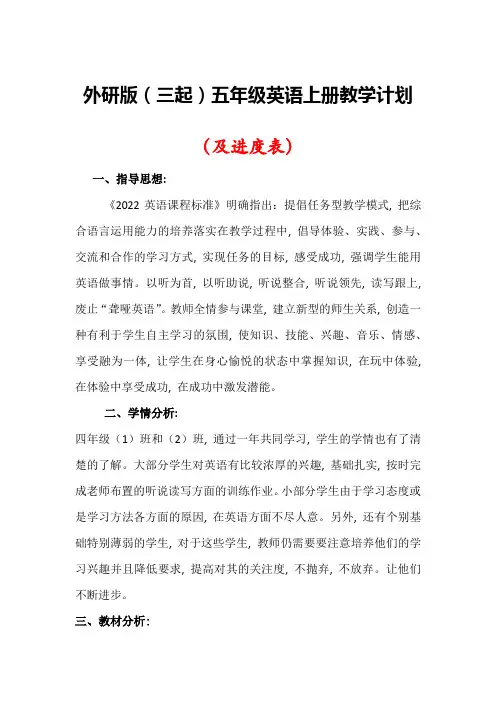 外研版（三起）五年级英语上册教学计划

（及进度表）

一、指导思想：

《2022 英语课程标准》明确指出：提倡任务型教学模式，把综合语言运用能力的培养落实在教学过程中，倡导体验、实践、参与、交流和合作的学习方式，实现任务的目标，感受成功，强调学生能用英语做事情。以听为首，以听助说，听说整合，听说领先，读写跟上，废止“聋哑英语”。教师全情参与课堂，建立新型的师生关系，创造一种有利于学生自主学习的氛围，使知识、技能、兴趣、音乐、情感、享受融为一体，让学生在身心愉悦的状态中掌握知识，在玩中体验，在体验中享受成功，在成功中激发潜能。

二、学情分析：

四年级（1）班和（2）班，通过一年共同学习，学生的学情也有了清楚的了解。大部分学生对英语有比较浓厚的兴趣，基础扎实，按时完成老师布置的听说读写方面的训练作业。小部分学生由于学习态度或是学习方法各方面的原因，在英语方面不尽人意。另外，还有个别基础特别薄弱的学生，对于这些学生，教师仍需要要注意培养他们的学习兴趣并且降低要求，提高对其的关注度，不抛弃，不放弃。让他们不断进步。

三、教材分析：